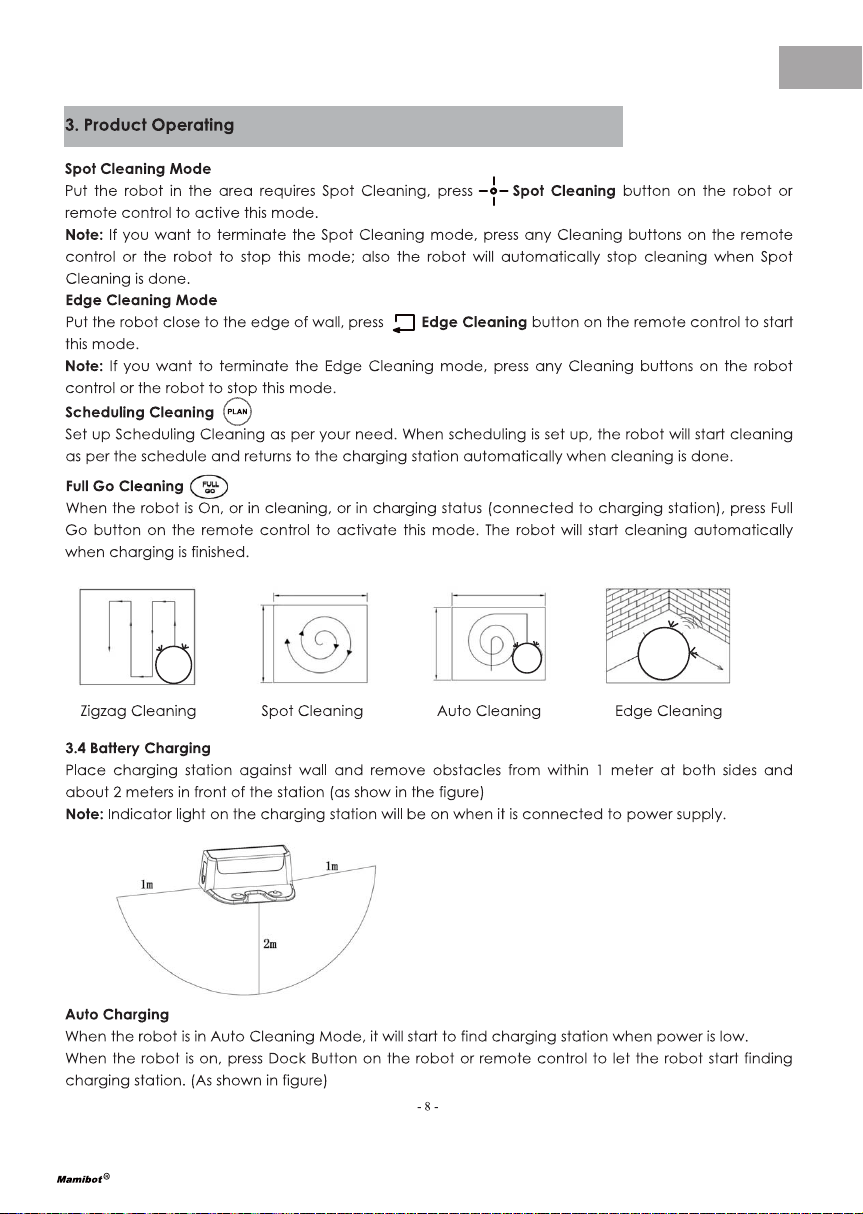 3. Product Operating

Spot Cleaning Mode
Put the robot in the area requires Spot Cleaning, press Spot Cleaning button on the robot or remote control to active this mode.
Note: If you want to terminate the Spot Cleaning mode, press any Cleaning buttons on the remote control or the robot to stop this mode; also the robot will automatically stop cleaning when Spot Cleaning is done.
Edge Cleaning Mode
Put the robot close to the edge of wall, press Edge Cleaning button on the remote control to start this mode.
Note: If you want to terminate the Edge Cleaning mode, press any Cleaning buttons on the robot control or the robot to stop this mode.
Scheduling Cleaning PLAN
Set up Scheduling Cleaning as per your need. When scheduling is set up, the robot will start cleaning as per the schedule and returns to the charging station automatically when cleaning is done.
Full Go Cleaning FULL GO
When the robot is On, or in cleaning, or in charging status (connected to charging station), press Full Go button on the remote control to activate this mode. The robot will start cleaning automatically when charging is finished.

Zigzag Cleaning
Spot Cleaning
Auto Cleaning
Edge Cleaning

3.4 Battery Charging
Place charging station against wall and remove obstacles from within 1 meter at both sides and about 2 meters in front of the station (as show in the figure)
Note: Indicator light on the charging station will be on when it is connected to power supply.

1m
1m
2m

Auto Charging
When the robot is in Auto Cleaning Mode, it will start to find charging station when power is low.
When the robot is on, press Dock Button on the robot or remote control to let the robot start finding charging station. (As shown in figure)

- 8 -

Mamibot®